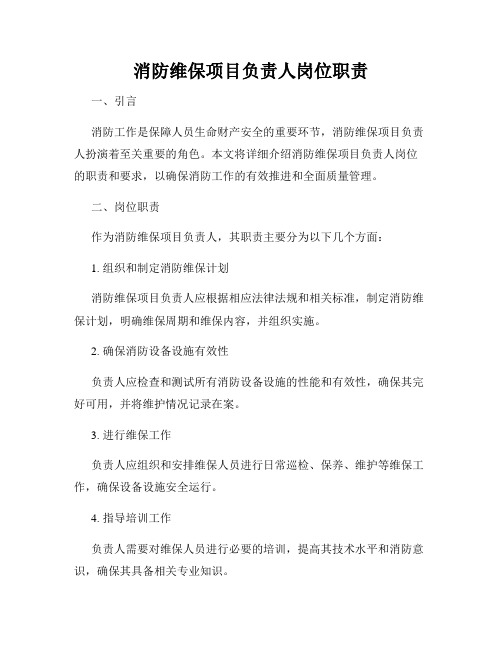 消防维保项目负责人岗位职责

一、引言

消防工作是保障人员生命财产安全的重要环节，消防维保项目负责人扮演着至关重要的角色。本文将详细介绍消防维保项目负责人岗位的职责和要求，以确保消防工作的有效推进和全面质量管理。

二、岗位职责

作为消防维保项目负责人，其职责主要分为以下几个方面：

1. 组织和制定消防维保计划

消防维保项目负责人应根据相应法律法规和相关标准，制定消防维保计划，明确维保周期和维保内容，并组织实施。

2. 确保消防设备设施有效性

负责人应检查和测试所有消防设备设施的性能和有效性，确保其完好可用，并将维护情况记录在案。

3. 进行维保工作

负责人应组织和安排维保人员进行日常巡检、保养、维护等维保工作，确保设备设施安全运行。

4. 指导培训工作

负责人需要对维保人员进行必要的培训，提高其技术水平和消防意识，确保其具备相关专业知识。